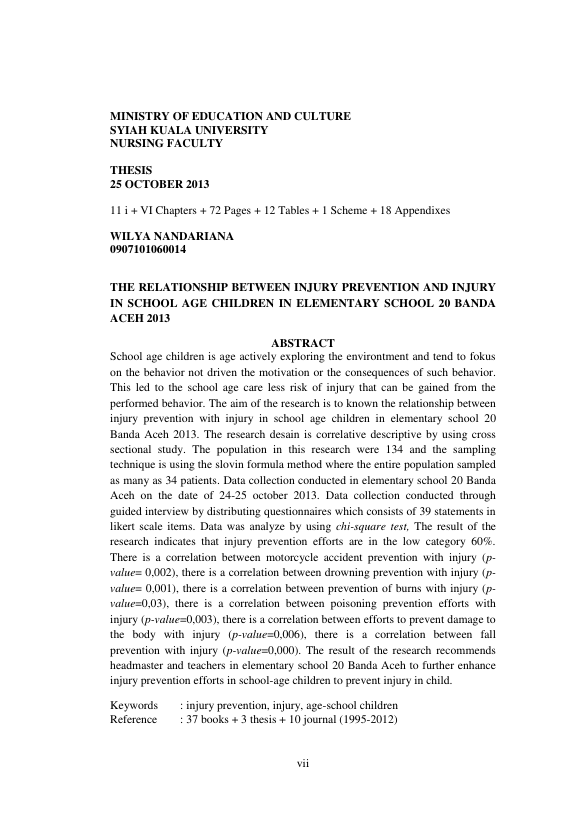 MINISTRY OF EDUCATION AND CULTURE
SYIAH KUALA UNIVERSITY
NURSING FACULTY

THESIS
25 OCTOBER 2013

11 i + VI Chapters + 72 Pages + 12 Tables + 1 Scheme + 18 Appendixes

WILYA NANDARIANA
0907101060014

THE RELATIONSHIP BETWEEN INJURY PREVENTION AND INJURY IN SCHOOL AGE CHILDREN IN ELEMENTARY SCHOOL 20 BANDA ACEH 2013

ABSTRACT

School age children is age actively exploring the environtment and tend to fokus on the behavior not driven the motivation or the consequences of such behavior. This led to the school age care less risk of injury that can be gained from the performed behavior. The aim of the research is to known the relationship between injury prevention with injury in school age children in elementary school 20 Banda Aceh 2013. The research desain is correlative descriptive by using cross sectional study. The population in this research were 134 and the sampling technique is using the slovin formula method where the entire population sampled as many as 34 patients. Data collection conducted in elementary school 20 Banda Aceh on the date of 24-25 october 2013. Data collection conducted through guided interview by distributing questionnaires which consists of 39 statements in likert scale items. Data was analyze by using chi-square test, The result of the research indicates that injury prevention efforts are in the low category 60%. There is a correlation between motorcycle accident prevention with injury (p-value= 0,002), there is a correlation between drowning prevention with injury (p-value= 0,001), there is a correlation between prevention of burns with injury (p-value=0,03), there is a correlation between poisoning prevention efforts with injury (p-value=0,003), there is a correlation between efforts to prevent damage to the body with injury (p-value=0,006), there is a correlation between fall prevention with injury (p-value=0,000). The result of the research recommends headmaster and teachers in elementary school 20 Banda Aceh to further enhance injury prevention efforts in school-age children to prevent injury in child.

Keywords : injury prevention, injury, age-school children
Reference : 37 books + 3 thesis + 10 journal (1995-2012)

vii